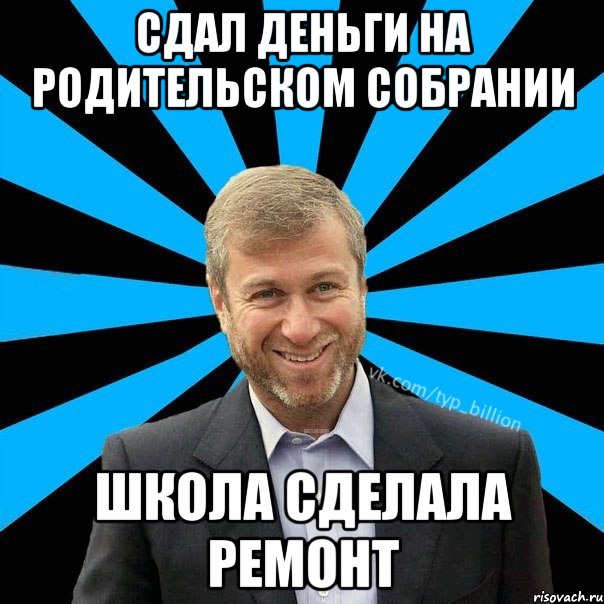 СДАЛ ДЕНЬГИ НА РОДИТЕЛЬСКОМ СОБРАНИИ

vk.com/typ_billion

ШКОЛА СДЕЛАЛА РЕМОНТ

risovach.ru